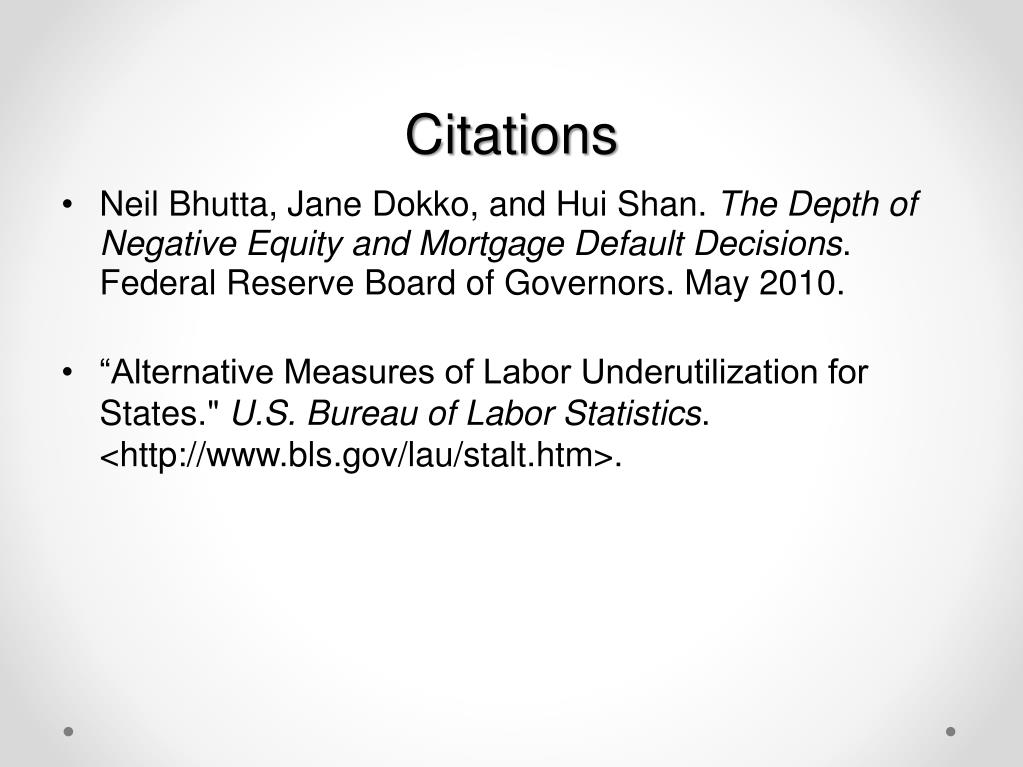 Citations

• Neil Bhutta, Jane Dokko, and Hui Shan. The Depth of Negative Equity and Mortgage Default Decisions. Federal Reserve Board of Governors. May 2010.

• “Alternative Measures of Labor Underutilization for States." U.S. Bureau of Labor Statistics. <http://www.bls.gov/lau/stalt.htm>.